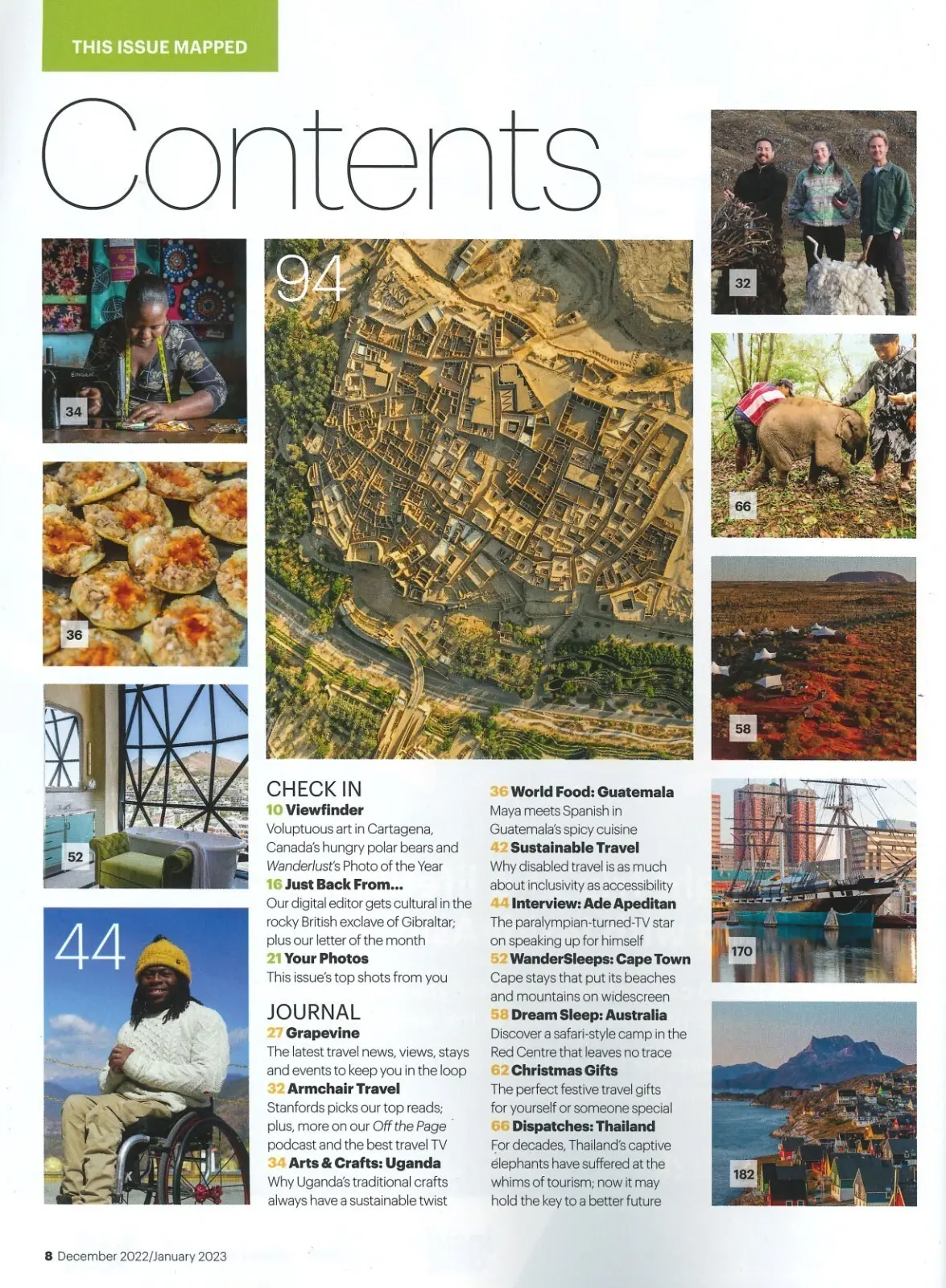 THIS ISSUE MAPPED

Contents

34

36

52

44

94

32

66

58

170

182

CHECK IN
10 Viewfinder
Voluptuous art in Cartagena, Canada's hungry polar bears and Wanderlust's Photo of the Year
16 Just Back From...
Our digital editor gets cultural in the rocky British exclave of Gibraltar; plus our letter of the month
21 Your Photos
This issue's top shots from you

JOURNAL
27 Grapevine
The latest travel news, views, stays and events to keep you in the loop
32 Armchair Travel
Stanfords picks our top reads; plus, more on our Off the Page podcast and the best travel TV
34 Arts & Crafts: Uganda
Why Uganda's traditional crafts always have a sustainable twist

36 World Food: Guatemala
Maya meets Spanish in Guatemala's spicy cuisine
42 Sustainable Travel
Why disabled travel is as much about inclusivity as accessibility
44 Interview: Ade Apeditan
The paralympian-turned-TV star on speaking up for himself
52 WanderSleeps: Cape Town
Cape stays that put its beaches and mountains on widescreen
58 Dream Sleep: Australia
Discover a safari-style camp in the Red Centre that leaves no trace
62 Christmas Gifts
The perfect festive travel gifts for yourself or someone special
66 Dispatches: Thailand
For decades, Thailand's captive elephants have suffered at the whims of tourism; now it may hold the key to a better future

8 December 2022/January 2023